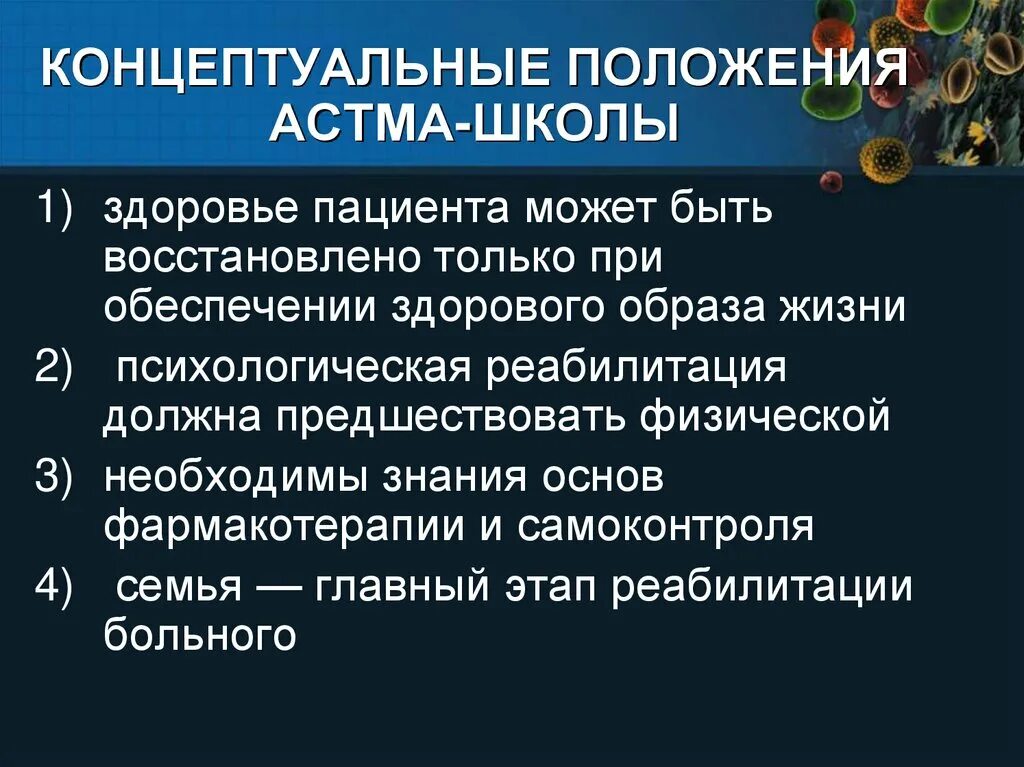 КОНЦЕПТУАЛЬНЫЕ ПОЛОЖЕНИЯ АСТМА-ШКОЛЫ

1) здоровье пациента может быть восстановлено только при обеспечении здорового образа жизни

2) психологическая реабилитация должна предшествовать физической

3) необходимы знания основ фармакотерапии и самоконтроля

4) семья — главный этап реабилитации больного